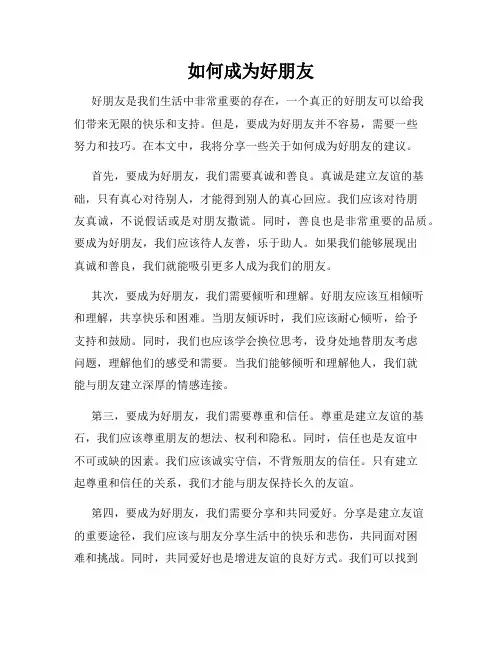 如何成为好朋友

好朋友是我们生活中非常重要的存在，一个真正的好朋友可以给我们带来无限的快乐和支持。但是，要成为好朋友并不容易，需要一些努力和技巧。在本文中，我将分享一些关于如何成为好朋友的建议。

首先，要成为好朋友，我们需要真诚和善良。真诚是建立友谊的基础，只有真心对待别人，才能得到别人的真心回应。我们应该对待朋友真诚，不说假话或是对朋友撒谎。同时，善良也是非常重要的品质。要成为好朋友，我们应该待人友善，乐于助人。如果我们能够展现出真诚和善良，我们就能吸引更多人成为我们的朋友。

其次，要成为好朋友，我们需要倾听和理解。好朋友应该互相倾听和理解，共享快乐和困难。当朋友倾诉时，我们应该耐心倾听，给予支持和鼓励。同时，我们也应该学会换位思考，设身处地替朋友考虑问题，理解他们的感受和需要。当我们能够倾听和理解他人，我们就能与朋友建立深厚的情感连接。

第三，要成为好朋友，我们需要尊重和信任。尊重是建立友谊的基石，我们应该尊重朋友的想法、权利和隐私。同时，信任也是友谊中不可或缺的因素。我们应该诚实守信，不背叛朋友的信任。只有建立起尊重和信任的关系，我们才能与朋友保持长久的友谊。

第四，要成为好朋友，我们需要分享和共同爱好。分享是建立友谊的重要途径，我们应该与朋友分享生活中的快乐和悲伤，共同面对困难和挑战。同时，共同爱好也是增进友谊的良好方式。我们可以找到